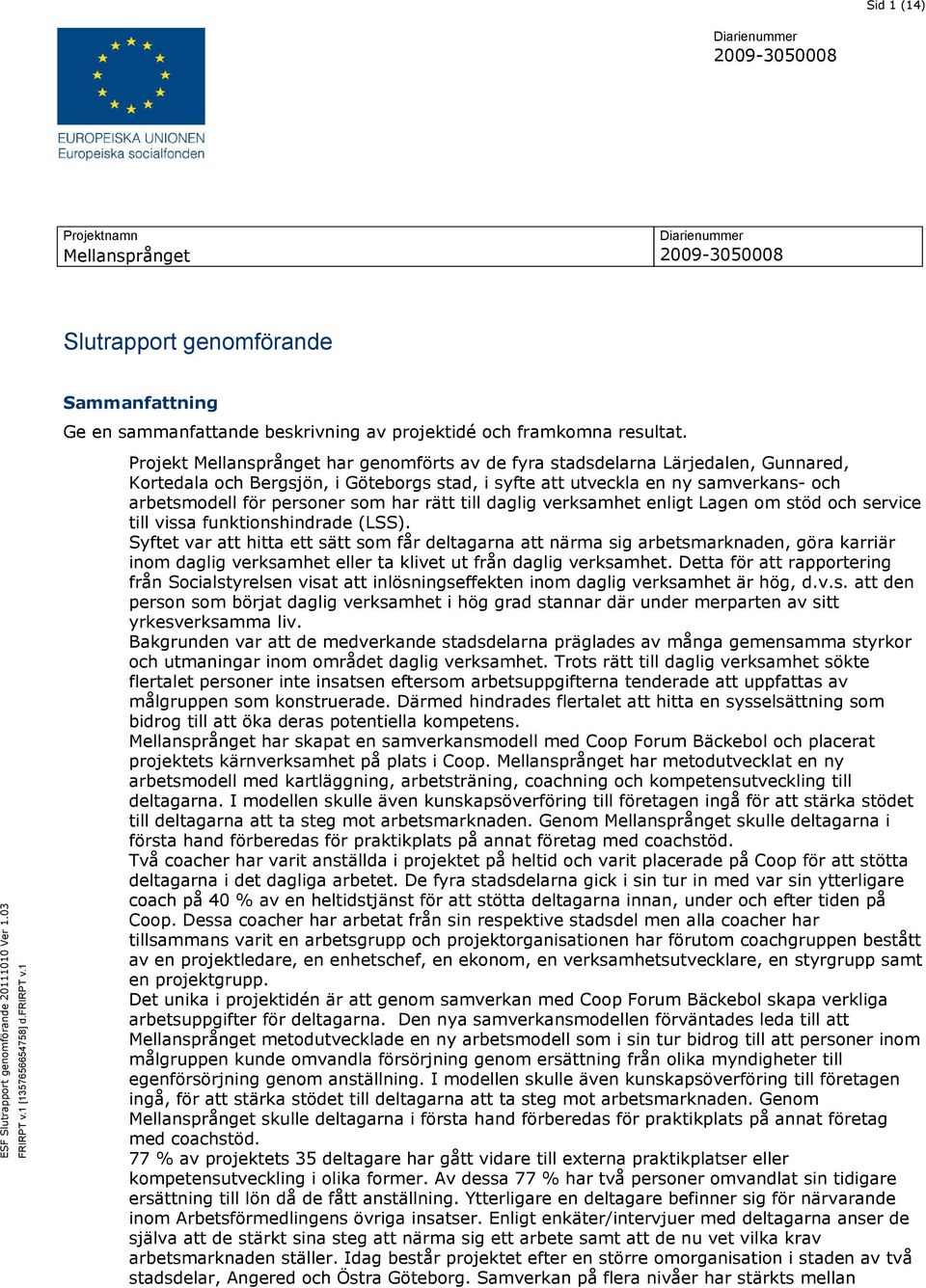 Sid 1 (14)

Diarienummer
2009-3050008

EUROPEISKA UNIONEN
Europeiska socialfonden

| Projektnamn Mellansprånget | Diarienummer 2009-3050008 |
|---|---|

Slutrapport genomförande

Sammanfattning

Ge en sammanfattande beskrivning av projektidé och framkomna resultat.

Projekt Mellansprånget har genomförts av de fyra stadsdelarna Lärjedalen, Gunnared, Kortedala och Bergsjön, i Göteborgs stad, i syfte att utveckla en ny samverkans- och arbetsmodell för personer som har rätt till daglig verksamhet enligt Lagen om stöd och service till vissa funktionshindrade (LSS).
Syftet var att hitta ett sätt som får deltagarna att närma sig arbetsmarknaden, göra karriär inom daglig verksamhet eller ta klivet ut från daglig verksamhet. Detta för att rapportering från Socialstyrelsen visat att inlösningseffekten inom daglig verksamhet är hög, d.v.s. att den person som börjat daglig verksamhet i hög grad stannar där under merparten av sitt yrkesverksamma liv.
Bakgrunden var att de medverkande stadsdelarna präglades av många gemensamma styrkor och utmaningar inom området daglig verksamhet. Trots rätt till daglig verksamhet sökte flertalet personer inte insatsen eftersom arbetsuppgifterna tenderade att uppfattas av målgruppen som konstruerade. Därmed hindrades flertalet att hitta en sysselsättning som bidrog till att öka deras potentiella kompetens.
Mellansprånget har skapat en samverkansmodell med Coop Forum Bäckebol och placerat projektets kärnverksamhet på plats i Coop. Mellansprånget har metodutvecklat en ny arbetsmodell med kartläggning, arbetsträning, coachning och kompetensutveckling till deltagarna. I modellen skulle även kunskapsöverföring till företagen ingå för att stärka stödet till deltagarna att ta steg mot arbetsmarknaden. Genom Mellansprånget skulle deltagarna i första hand förberedas för praktikplats på annat företag med coachstöd.
Två coacher har varit anställda i projektet på heltid och varit placerade på Coop för att stötta deltagarna i det dagliga arbetet. De fyra stadsdelarna gick i sin tur in med var sin ytterligare coach på 40 % av en heltidstjänst för att stötta deltagarna innan, under och efter tiden på Coop. Dessa coacher har arbetat från sin respektive stadsdel men alla coacher har tillsammans varit en arbetsgrupp och projektorganisationen har förutom coachgruppen bestått av en projektledare, en enhetschef, en ekonom, en verksamhetsutvecklare, en styrgrupp samt en projektgrupp.
Det unika i projektidén är att genom samverkan med Coop Forum Bäckebol skapa verkliga arbetsuppgifter för deltagarna. Den nya samverkansmodellen förväntades leda till att Mellansprånget metodutvecklade en ny arbetsmodell som i sin tur bidrog till att personer inom målgruppen kunde omvandla försörjning genom ersättning från olika myndigheter till egenförsörjning genom anställning. I modellen skulle även kunskapsöverföring till företagen ingå, för att stärka stödet till deltagarna att ta steg mot arbetsmarknaden. Genom Mellansprånget skulle deltagarna i första hand förberedas för praktikplats på annat företag med coachstöd.
77 % av projektets 35 deltagare har gått vidare till externa praktikplatser eller kompetensutveckling i olika former. Av dessa 77 % har två personer omvandlat sin tidigare ersättning till lön då de fått anställning. Ytterligare en deltagare befinner sig för närvarande inom Arbetsförmedlingens övriga insatser. Enligt enkäter/intervjuer med deltagarna anser de själva att de stärkt sina steg att närma sig ett arbete samt att de nu vet vilka krav arbetsmarknaden ställer. Idag består projektet efter en större omorganisation i staden av två stadsdelar, Angered och Östra Göteborg. Samverkan på flera nivåer har stärkts mellan

ESF Slutrapport genomförande 20111010 Ver 1.03
FRIRPT v.1 [1357656654758] d.FRIRPT v.1